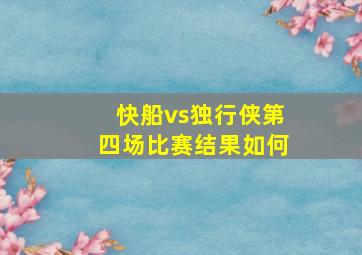 快船vs独行侠第四场比赛结果如何